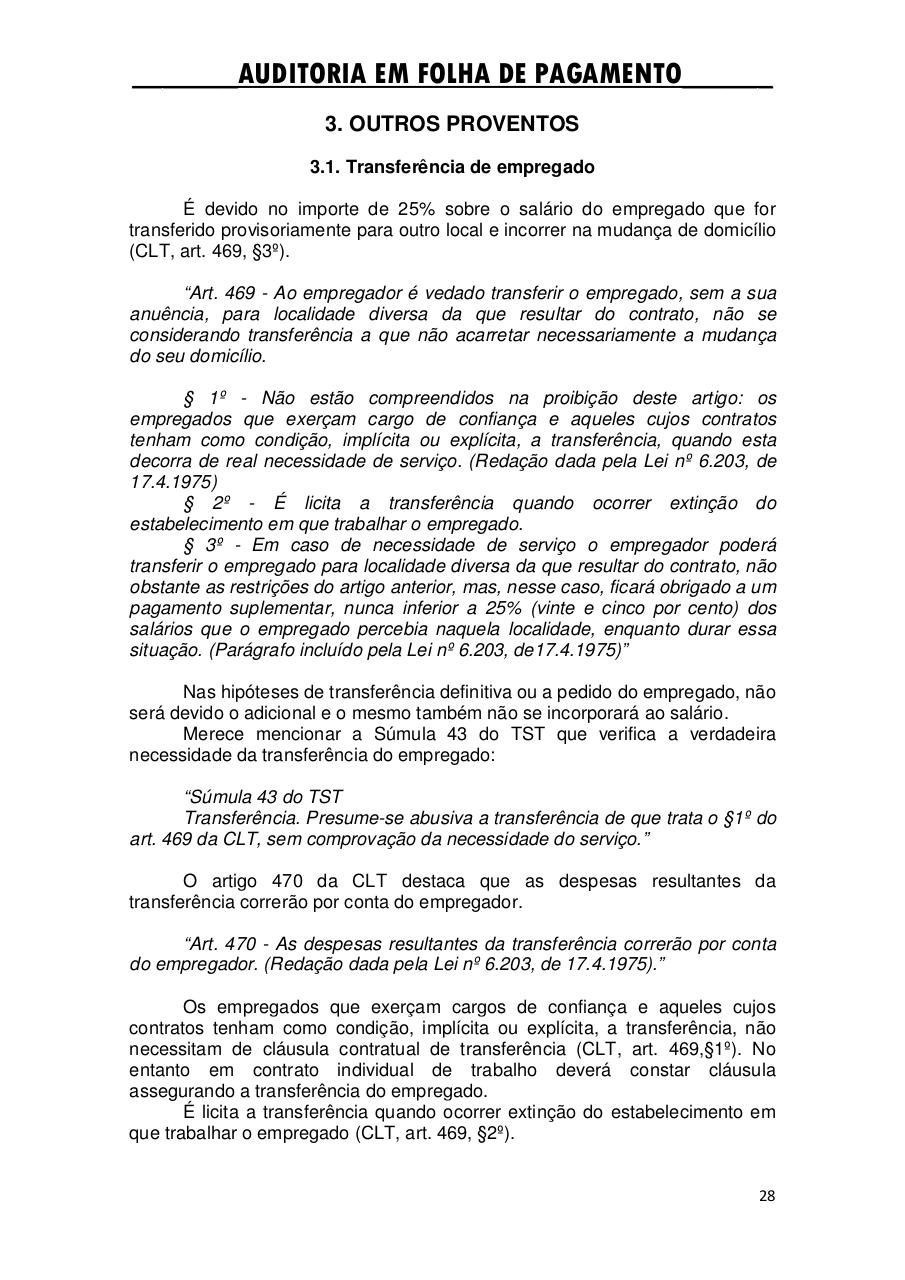 AUDITORIA EM FOLHA DE PAGAMENTO

3. OUTROS PROVENTOS

3.1. Transferência de empregado

É devido no importe de 25% sobre o salário do empregado que for transferido provisoriamente para outro local e incorrer na mudança de domicílio (CLT, art. 469, §3º).

"Art. 469 - Ao empregador é vedado transferir o empregado, sem a sua anuência, para localidade diversa da que resultar do contrato, não se considerando transferência a que não acarretar necessariamente a mudança do seu domicílio.

§ 1º - Não estão compreendidos na proibição deste artigo: os empregados que exerçam cargo de confiança e aqueles cujos contratos tenham como condição, implícita ou explícita, a transferência, quando esta decorra de real necessidade de serviço. (Redação dada pela Lei nº 6.203, de 17.4.1975)
§ 2º - É licita a transferência quando ocorrer extinção do estabelecimento em que trabalhar o empregado.
§ 3º - Em caso de necessidade de serviço o empregador poderá transferir o empregado para localidade diversa da que resultar do contrato, não obstante as restrições do artigo anterior, mas, nesse caso, ficará obrigado a um pagamento suplementar, nunca inferior a 25% (vinte e cinco por cento) dos salários que o empregado percebia naquela localidade, enquanto durar essa situação. (Parágrafo incluído pela Lei nº 6.203, de17.4.1975)"

Nas hipóteses de transferência definitiva ou a pedido do empregado, não será devido o adicional e o mesmo também não se incorporará ao salário.
Merece mencionar a Súmula 43 do TST que verifica a verdadeira necessidade da transferência do empregado:

"Súmula 43 do TST
Transferência. Presume-se abusiva a transferência de que trata o §1º do art. 469 da CLT, sem comprovação da necessidade do serviço."

O artigo 470 da CLT destaca que as despesas resultantes da transferência correrão por conta do empregador.

"Art. 470 - As despesas resultantes da transferência correrão por conta do empregador. (Redação dada pela Lei nº 6.203, de 17.4.1975)."

Os empregados que exerçam cargos de confiança e aqueles cujos contratos tenham como condição, implícita ou explícita, a transferência, não necessitam de cláusula contratual de transferência (CLT, art. 469,§1º). No entanto em contrato individual de trabalho deverá constar cláusula assegurando a transferência do empregado.
É licita a transferência quando ocorrer extinção do estabelecimento em que trabalhar o empregado (CLT, art. 469, §2º).

28